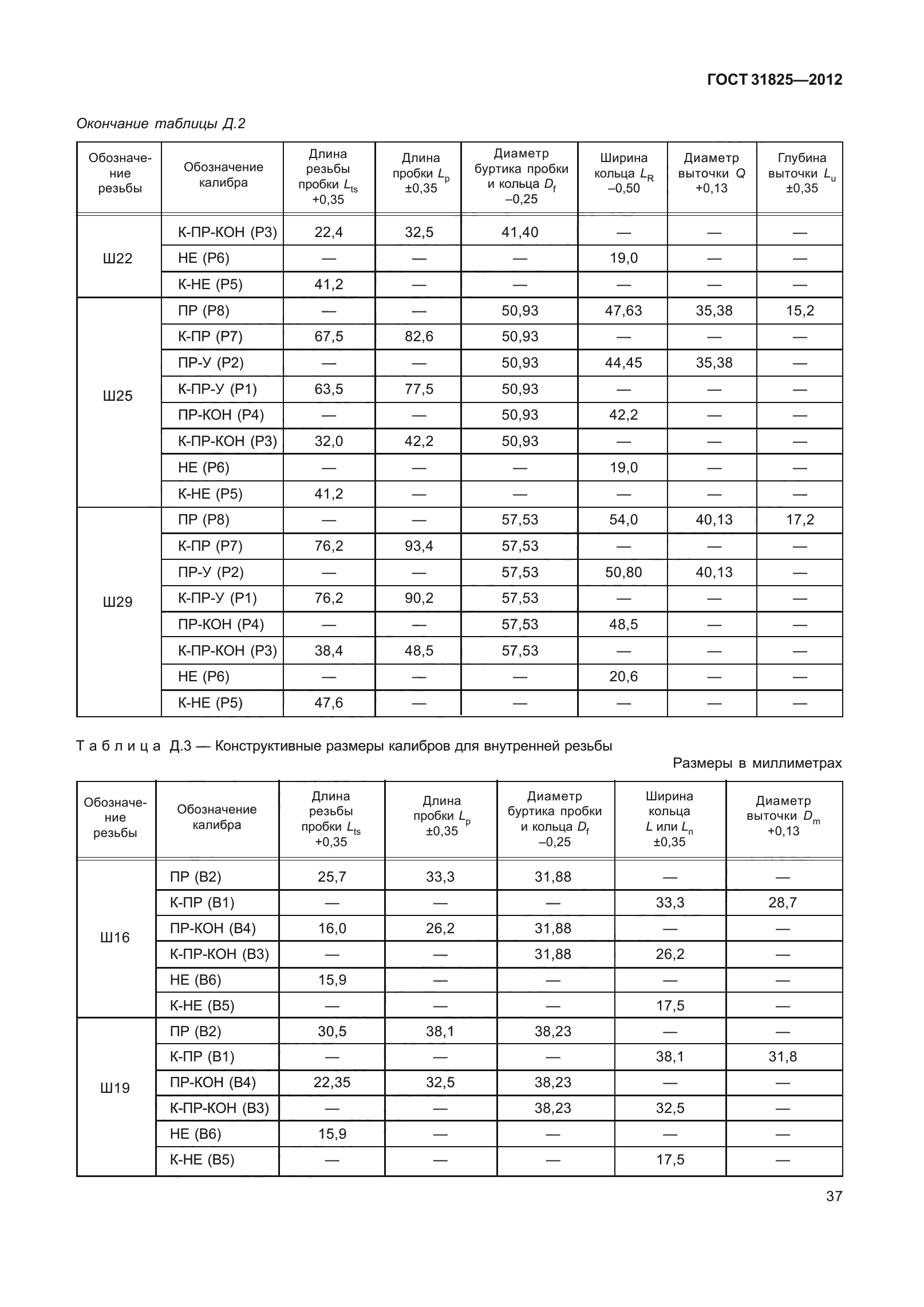 ГОСТ 31825—2012

Окончание таблицы Д.2

| Обозначение резьбы | Обозначение калибра | Длина резьбы пробки $L_{ts}$ +0,35 | Длина пробки $L_p$ ±0,35 | Диаметр буртика пробки и кольца $D_f$ –0,25 | Ширина кольца $L_R$ –0,50 | Диаметр выточки $Q$ +0,13 | Глубина выточки $L_u$ ±0,35 |
|---|---|---|---|---|---|---|---|
| Ш22 | К-ПР-КОН (Р3) | 22,4 | 32,5 | 41,40 | — | — | — |
| | НЕ (Р6) | — | — | — | 19,0 | — | — |
| | К-НЕ (Р5) | 41,2 | — | — | — | — | — |
| Ш25 | ПР (Р8) | — | — | 50,93 | 47,63 | 35,38 | 15,2 |
| | К-ПР (Р7) | 67,5 | 82,6 | 50,93 | — | — | — |
| | ПР-У (Р2) | — | — | 50,93 | 44,45 | 35,38 | — |
| | К-ПР-У (Р1) | 63,5 | 77,5 | 50,93 | — | — | — |
| | ПР-КОН (Р4) | — | — | 50,93 | 42,2 | — | — |
| | К-ПР-КОН (Р3) | 32,0 | 42,2 | 50,93 | — | — | — |
| | НЕ (Р6) | — | — | — | 19,0 | — | — |
| | К-НЕ (Р5) | 41,2 | — | — | — | — | — |
| Ш29 | ПР (Р8) | — | — | 57,53 | 54,0 | 40,13 | 17,2 |
| | К-ПР (Р7) | 76,2 | 93,4 | 57,53 | — | — | — |
| | ПР-У (Р2) | — | — | 57,53 | 50,80 | 40,13 | — |
| | К-ПР-У (Р1) | 76,2 | 90,2 | 57,53 | — | — | — |
| | ПР-КОН (Р4) | — | — | 57,53 | 48,5 | — | — |
| | К-ПР-КОН (Р3) | 38,4 | 48,5 | 57,53 | — | — | — |
| | НЕ (Р6) | — | — | — | 20,6 | — | — |
| | К-НЕ (Р5) | 47,6 | — | — | — | — | — |

Таблица Д.3 — Конструктивные размеры калибров для внутренней резьбы

Размеры в миллиметрах

| Обозначение резьбы | Обозначение калибра | Длина резьбы пробки $L_{ts}$ +0,35 | Длина пробки $L_p$ ±0,35 | Диаметр буртика пробки и кольца $D_f$ –0,25 | Ширина кольца $L$ или $L_n$ ±0,35 | Диаметр выточки $D_m$ +0,13 |
|---|---|---|---|---|---|---|
| Ш16 | ПР (В2) | 25,7 | 33,3 | 31,88 | — | — |
| | К-ПР (В1) | — | — | — | 33,3 | 28,7 |
| | ПР-КОН (В4) | 16,0 | 26,2 | 31,88 | — | — |
| | К-ПР-КОН (В3) | — | — | 31,88 | 26,2 | — |
| | НЕ (В6) | 15,9 | — | — | — | — |
| | К-НЕ (В5) | — | — | — | 17,5 | — |
| Ш19 | ПР (В2) | 30,5 | 38,1 | 38,23 | — | — |
| | К-ПР (В1) | — | — | — | 38,1 | 31,8 |
| | ПР-КОН (В4) | 22,35 | 32,5 | 38,23 | — | — |
| | К-ПР-КОН (В3) | — | — | 38,23 | 32,5 | — |
| | НЕ (В6) | 15,9 | — | — | — | — |
| | К-НЕ (В5) | — | — | — | 17,5 | — |

37